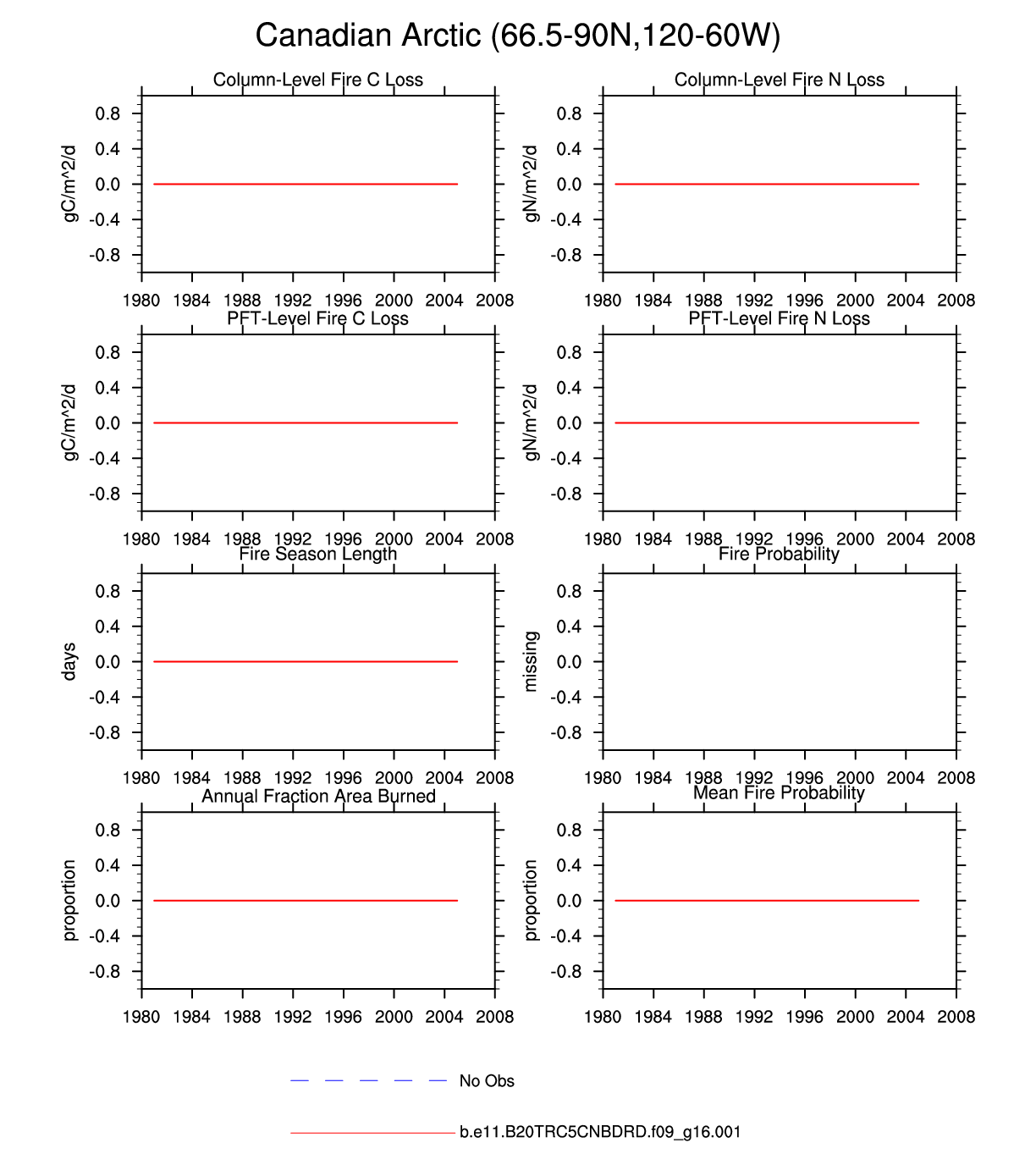 Canadian Arctic (66.5-90N,120-60W)

Column-Level Fire C Loss

gC/m^2/d

0.8
0.4
0.0
-0.4
-0.8

1980 1984 1988 1992 1996 2000 2004 2008

Column-Level Fire N Loss

gN/m^2/d

0.8
0.4
0.0
-0.4
-0.8

1980 1984 1988 1992 1996 2000 2004 2008

PFT-Level Fire C Loss

gC/m^2/d

0.8
0.4
0.0
-0.4
-0.8

1980 1984 1988 1992 1996 2000 2004 2008

PFT-Level Fire N Loss

gN/m^2/d

0.8
0.4
0.0
-0.4
-0.8

1980 1984 1988 1992 1996 2000 2004 2008

Fire Season Length

days

0.8
0.4
0.0
-0.4
-0.8

1980 1984 1988 1992 1996 2000 2004 2008

Fire Probability

missing

0.8
0.4
0.0
-0.4
-0.8

1980 1984 1988 1992 1996 2000 2004 2008

Annual Fraction Area Burned

proportion

0.8
0.4
0.0
-0.4
-0.8

1980 1984 1988 1992 1996 2000 2004 2008

Mean Fire Probability

proportion

0.8
0.4
0.0
-0.4
-0.8

1980 1984 1988 1992 1996 2000 2004 2008

No Obs

b.e11.B20TRC5CNBDRD.f09_g16.001